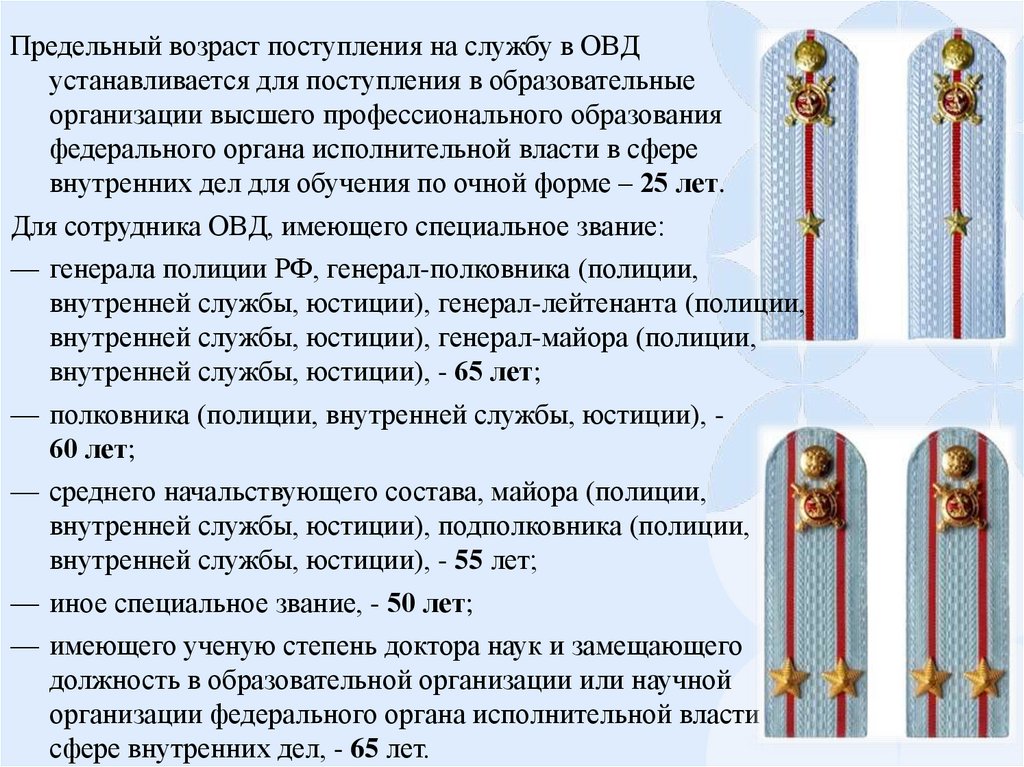 Предельный возраст поступления на службу в ОВД устанавливается для поступления в образовательные организации высшего профессионального образования федерального органа исполнительной власти в сфере внутренних дел для обучения по очной форме – 25 лет.

Для сотрудника ОВД, имеющего специальное звание:

— генерала полиции РФ, генерал-полковника (полиции, внутренней службы, юстиции), генерал-лейтенанта (полиции, внутренней службы, юстиции), генерал-майора (полиции, внутренней службы, юстиции), - 65 лет;

— полковника (полиции, внутренней службы, юстиции), - 60 лет;

— среднего начальствующего состава, майора (полиции, внутренней службы, юстиции), подполковника (полиции, внутренней службы, юстиции), - 55 лет;

— иное специальное звание, - 50 лет;

— имеющего ученую степень доктора наук и замещающего должность в образовательной организации или научной организации федерального органа исполнительной власти сфере внутренних дел, - 65 лет.